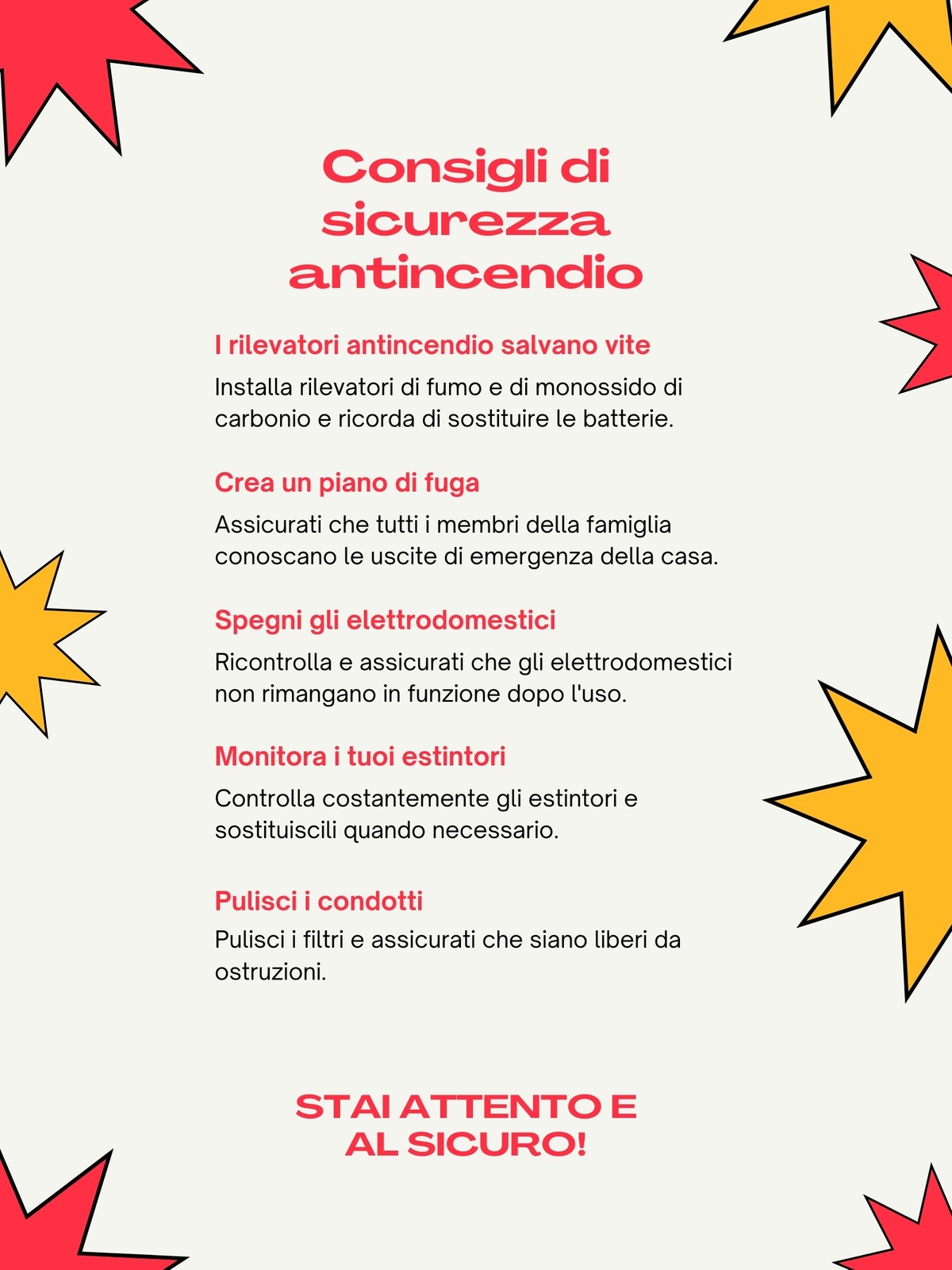 Consigli di sicurezza antincendio

I rilevatori antincendio salvano vite

Installa rilevatori di fumo e di monossido di carbonio e ricorda di sostituire le batterie.

Crea un piano di fuga

Assicurati che tutti i membri della famiglia conoscano le uscite di emergenza della casa.

Spegni gli elettrodomestici

Ricontrolla e assicurati che gli elettrodomestici non rimangano in funzione dopo l'uso.

Monitora i tuoi estintori

Controlla costantemente gli estintori e sostituiscili quando necessario.

Pulisci i condotti

Pulisci i filtri e assicurati che siano liberi da ostruzioni.

STAI ATTENTO E AL SICURO!